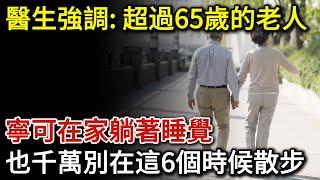 醫生強調: 超過65歲的老人

寧可在家躺著睡覺

也千萬別在這6個時候散步